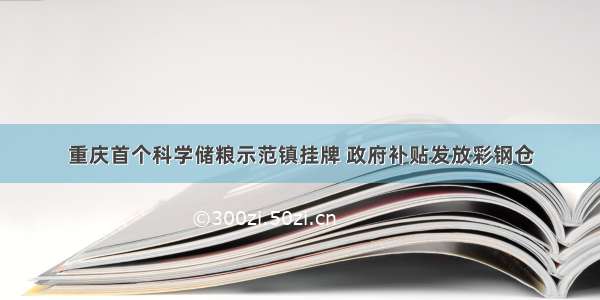 重庆首个科学储粮示范镇挂牌 政府补贴发放彩钢仓

©300zi.50zi.cn